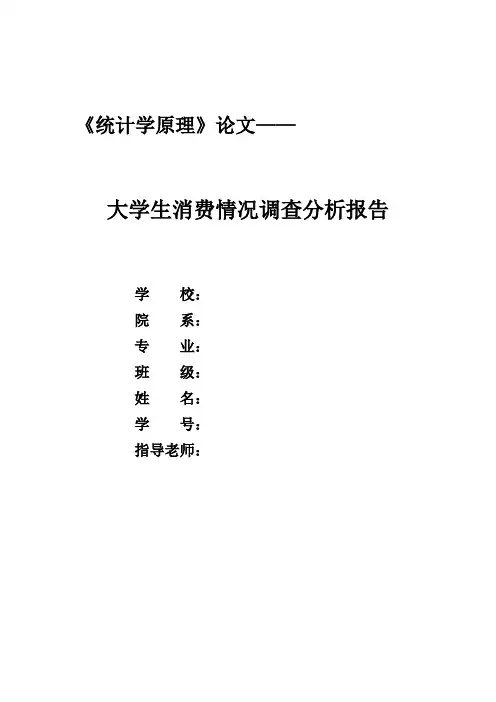 《统计学原理》论文——

大学生消费情况调查分析报告

学　校：
院　系：
专　业：
班　级：
姓　名：
学　号：
指导老师：